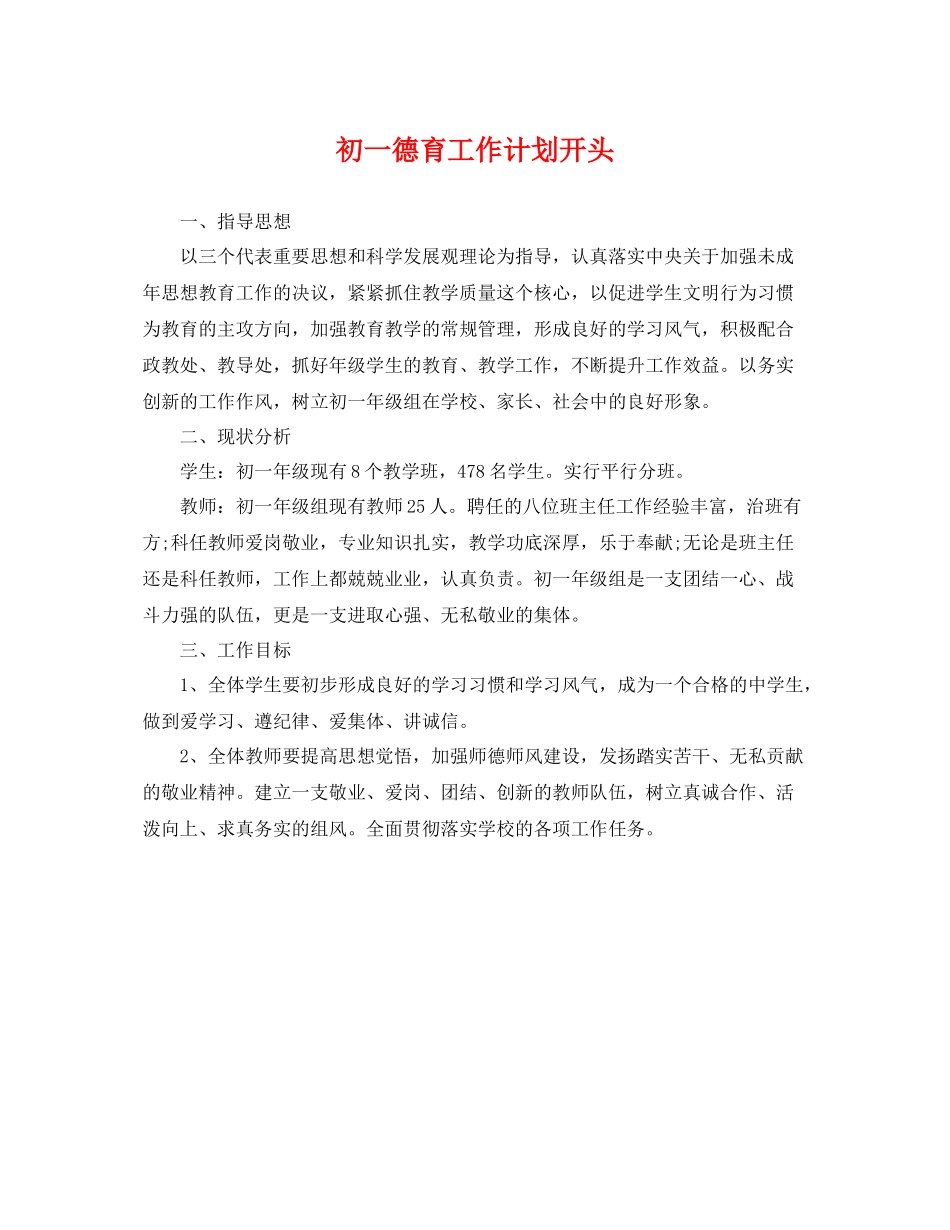 初一德育工作计划开头

一、指导思想

以三个代表重要思想和科学发展观理论为指导，认真落实中央关于加强未成年思想教育工作的决议，紧紧抓住教学质量这个核心，以促进学生文明行为习惯为教育的主攻方向，加强教育教学的常规管理，形成良好的学习风气，积极配合政教处、教导处，抓好年级学生的教育、教学工作，不断提升工作效益。以务实创新的工作作风，树立初一年级组在学校、家长、社会中的良好形象。

二、现状分析

学生：初一年级现有8个教学班，478名学生。实行平行分班。

教师：初一年级组现有教师25人。聘任的八位班主任工作经验丰富，治班有方;科任教师爱岗敬业，专业知识扎实，教学功底深厚，乐于奉献;无论是班主任还是科任教师，工作上都兢兢业业，认真负责。初一年级组是一支团结一心、战斗力强的队伍，更是一支进取心强、无私敬业的集体。

三、工作目标

1、全体学生要初步形成良好的学习习惯和学习风气，成为一个合格的中学生，做到爱学习、遵纪律、爱集体、讲诚信。

2、全体教师要提高思想觉悟，加强师德师风建设，发扬踏实苦干、无私贡献的敬业精神。建立一支敬业、爱岗、团结、创新的教师队伍，树立真诚合作、活泼向上、求真务实的组风。全面贯彻落实学校的各项工作任务。